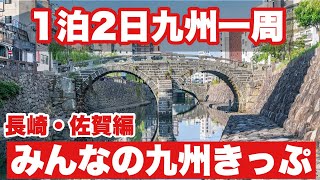 1泊2日九州一周

長崎・佐賀編

みんなの九州きっぷ